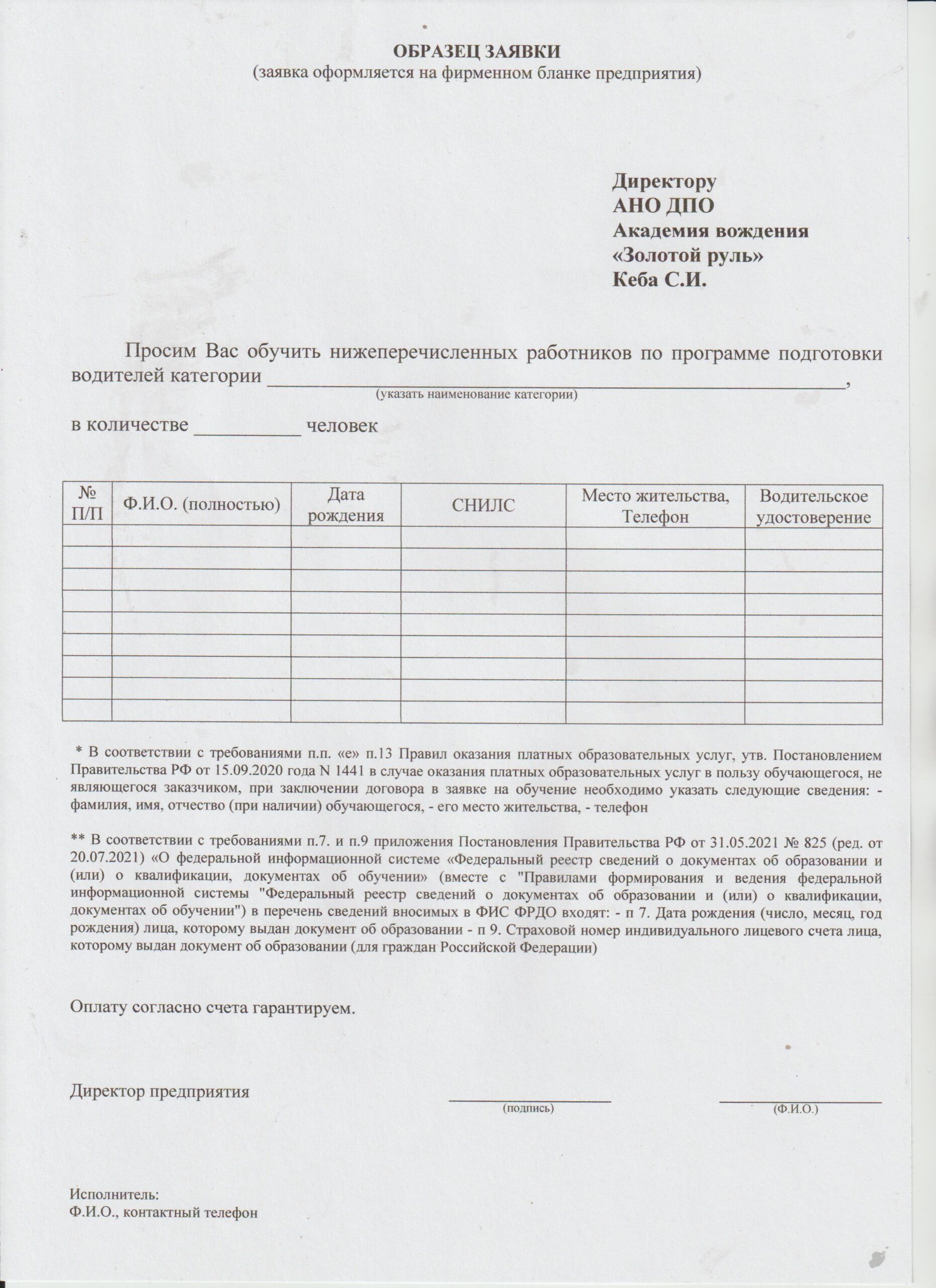 ОБРАЗЕЦ ЗАЯВКИ
(заявка оформляется на фирменном бланке предприятия)

Директору
АНО ДПО
Академия вождения
«Золотой руль»
Кеба С.И.

Просим Вас обучить нижеперечисленных работников по программе подготовки водителей категории ________________________________________________,
(указать наименование категории)

в количестве __________ человек

| № П/П | Ф.И.О. (полностью) | Дата рождения | СНИЛС | Место жительства, Телефон | Водительское удостоверение |
|---|---|---|---|---|---|
| | | | | | |
| | | | | | |
| | | | | | |
| | | | | | |
| | | | | | |
| | | | | | |
| | | | | | |
| | | | | | |
| | | | | | |

* В соответствии с требованиями п.п. «е» п.13 Правил оказания платных образовательных услуг, утв. Постановлением Правительства РФ от 15.09.2020 года N 1441 в случае оказания платных образовательных услуг в пользу обучающегося, не являющегося заказчиком, при заключении договора в заявке на обучение необходимо указать следующие сведения: - фамилия, имя, отчество (при наличии) обучающегося, - его место жительства, - телефон

** В соответствии с требованиями п.7. и п.9 приложения Постановления Правительства РФ от 31.05.2021 № 825 (ред. от 20.07.2021) «О федеральной информационной системе «Федеральный реестр сведений о документах об образовании и (или) о квалификации, документах об обучении» (вместе с "Правилами формирования и ведения федеральной информационной системы "Федеральный реестр сведений о документах об образовании и (или) о квалификации, документах об обучении") в перечень сведений вносимых в ФИС ФРДО входят: - п 7. Дата рождения (число, месяц, год рождения) лица, которому выдан документ об образовании - п 9. Страховой номер индивидуального лицевого счета лица, которому выдан документ об образовании (для граждан Российской Федерации)

Оплату согласно счета гарантируем.

Директор предприятия ____________________ ____________________
(подпись) (Ф.И.О.)

Исполнитель:
Ф.И.О., контактный телефон